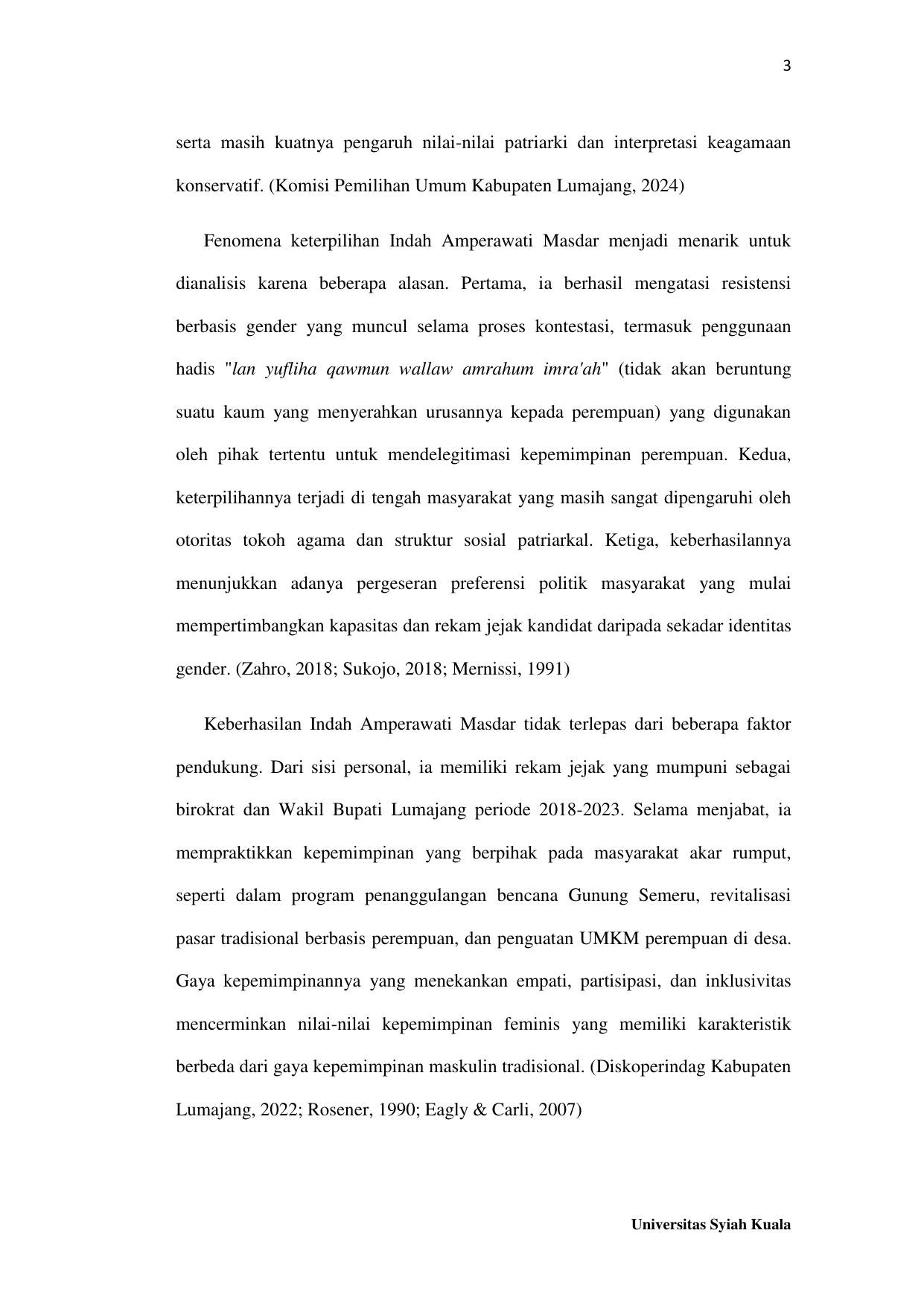 3

serta masih kuatnya pengaruh nilai-nilai patriarki dan interpretasi keagamaan konservatif. (Komisi Pemilihan Umum Kabupaten Lumajang, 2024)

Fenomena keterpilihan Indah Amperawati Masdar menjadi menarik untuk dianalisis karena beberapa alasan. Pertama, ia berhasil mengatasi resistensi berbasis gender yang muncul selama proses kontestasi, termasuk penggunaan hadis "lan yufliha qawmun wallaw amrahum imra'ah" (tidak akan beruntung suatu kaum yang menyerahkan urusannya kepada perempuan) yang digunakan oleh pihak tertentu untuk mendelegitimasi kepemimpinan perempuan. Kedua, keterpilihannya terjadi di tengah masyarakat yang masih sangat dipengaruhi oleh otoritas tokoh agama dan struktur sosial patriarkal. Ketiga, keberhasilannya menunjukkan adanya pergeseran preferensi politik masyarakat yang mulai mempertimbangkan kapasitas dan rekam jejak kandidat daripada sekadar identitas gender. (Zahro, 2018; Sukojo, 2018; Mernissi, 1991)

Keberhasilan Indah Amperawati Masdar tidak terlepas dari beberapa faktor pendukung. Dari sisi personal, ia memiliki rekam jejak yang mumpuni sebagai birokrat dan Wakil Bupati Lumajang periode 2018-2023. Selama menjabat, ia mempraktikkan kepemimpinan yang berpihak pada masyarakat akar rumput, seperti dalam program penanggulangan bencana Gunung Semeru, revitalisasi pasar tradisional berbasis perempuan, dan penguatan UMKM perempuan di desa. Gaya kepemimpinannya yang menekankan empati, partisipasi, dan inklusivitas mencerminkan nilai-nilai kepemimpinan feminis yang memiliki karakteristik berbeda dari gaya kepemimpinan maskulin tradisional. (Diskoperindag Kabupaten Lumajang, 2022; Rosener, 1990; Eagly & Carli, 2007)

Universitas Syiah Kuala